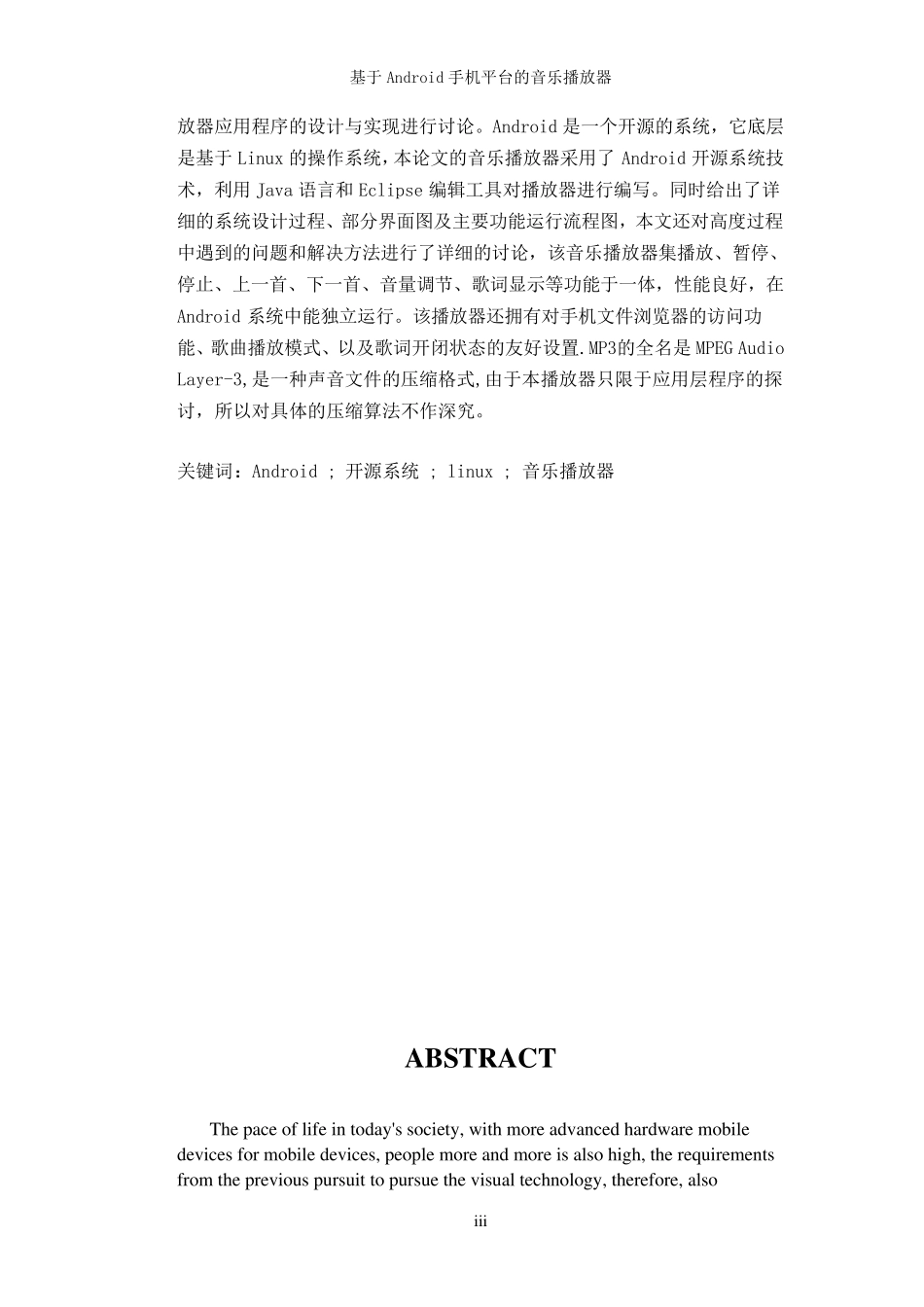 基于 Android 手机平台的音乐播放器

放器应用程序的设计与实现进行讨论。Android 是一个开源的系统，它底层是基于 Linux 的操作系统，本论文的音乐播放器采用了 Android 开源系统技术，利用 Java 语言和 Eclipse 编辑工具对播放器进行编写。同时给出了详细的系统设计过程、部分界面图及主要功能运行流程图，本文还对高度过程中遇到的问题和解决方法进行了详细的讨论，该音乐播放器集播放、暂停、停止、上一首、下一首、音量调节、歌词显示等功能于一体，性能良好，在 Android 系统中能独立运行。该播放器还拥有对手机文件浏览器的访问功能、歌曲播放模式、以及歌词开闭状态的友好设置.MP3的全名是 MPEG Audio Layer-3,是一种声音文件的压缩格式,由于本播放器只限于应用层程序的探讨，所以对具体的压缩算法不作深究。

关键词：Android ; 开源系统 ; linux ; 音乐播放器

ABSTRACT

The pace of life in today's society, with more advanced hardware mobile devices for mobile devices, people more and more is also high, the requirements from the previous pursuit to pursue the visual technology, therefore, also

iii